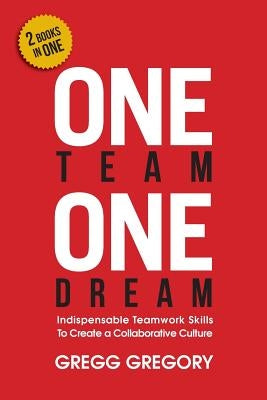 2 BOOKS IN ONE

ONE
TEAM
ONE
DREAM

Indispensable Teamwork Skills To Create a Collaborative Culture

GREGG GREGORY